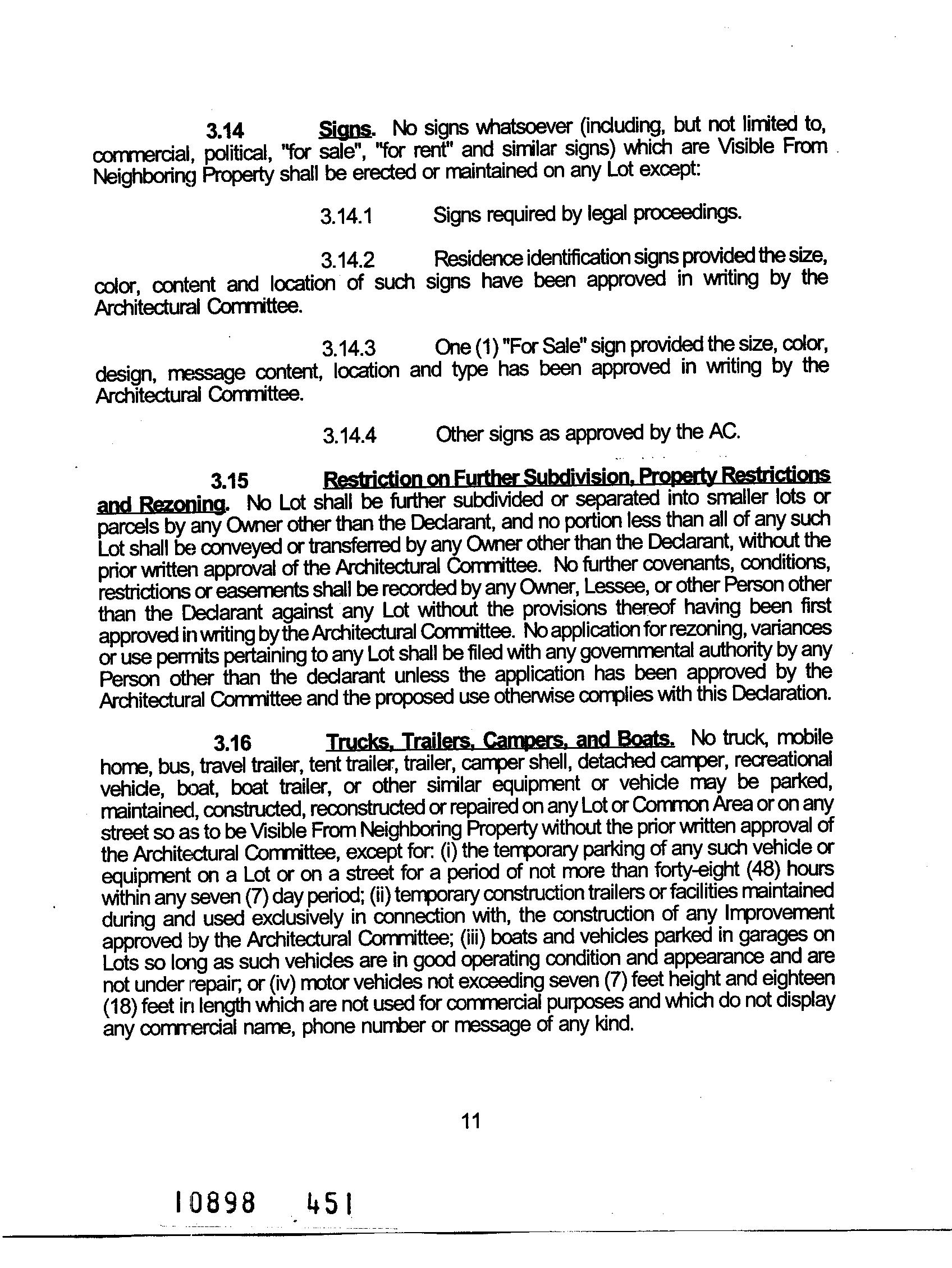 3.14 Signs. No signs whatsoever (including, but not limited to, commercial, political, "for sale", "for rent" and similar signs) which are Visible From Neighboring Property shall be erected or maintained on any Lot except:

3.14.1 Signs required by legal proceedings.

3.14.2 Residence identification signs provided the size, color, content and location of such signs have been approved in writing by the Architectural Committee.

3.14.3 One (1) "For Sale" sign provided the size, color, design, message content, location and type has been approved in writing by the Architectural Committee.

3.14.4 Other signs as approved by the AC.

3.15 Restriction on Further Subdivision, Property Restrictions and Rezoning. No Lot shall be further subdivided or separated into smaller lots or parcels by any Owner other than the Declarant, and no portion less than all of any such Lot shall be conveyed or transferred by any Owner other than the Declarant, without the prior written approval of the Architectural Committee. No further covenants, conditions, restrictions or easements shall be recorded by any Owner, Lessee, or other Person other than the Declarant against any Lot without the provisions thereof having been first approved in writing by the Architectural Committee. No application for rezoning, variances or use permits pertaining to any Lot shall be filed with any governmental authority by any Person other than the declarant unless the application has been approved by the Architectural Committee and the proposed use otherwise complies with this Declaration.

3.16 Trucks, Trailers, Campers, and Boats. No truck, mobile home, bus, travel trailer, tent trailer, trailer, camper shell, detached camper, recreational vehicle, boat, boat trailer, or other similar equipment or vehicle may be parked, maintained, constructed, reconstructed or repaired on any Lot or Common Area or on any street so as to be Visible From Neighboring Property without the prior written approval of the Architectural Committee, except for: (i) the temporary parking of any such vehicle or equipment on a Lot or on a street for a period of not more than forty-eight (48) hours within any seven (7) day period; (ii) temporary construction trailers or facilities maintained during and used exclusively in connection with, the construction of any Improvement approved by the Architectural Committee; (iii) boats and vehicles parked in garages on Lots so long as such vehicles are in good operating condition and appearance and are not under repair; or (iv) motor vehicles not exceeding seven (7) feet height and eighteen (18) feet in length which are not used for commercial purposes and which do not display any commercial name, phone number or message of any kind.

11

10898 451